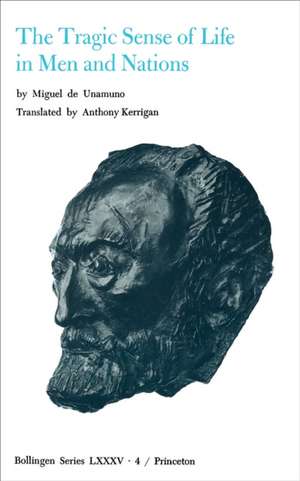 The Tragic Sense of Life in Men and Nations

by Miguel de Unamuno

Translated by Anthony Kerrigan

Bollingen Series LXXXV · 4 / Princeton